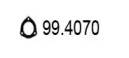 99.4070